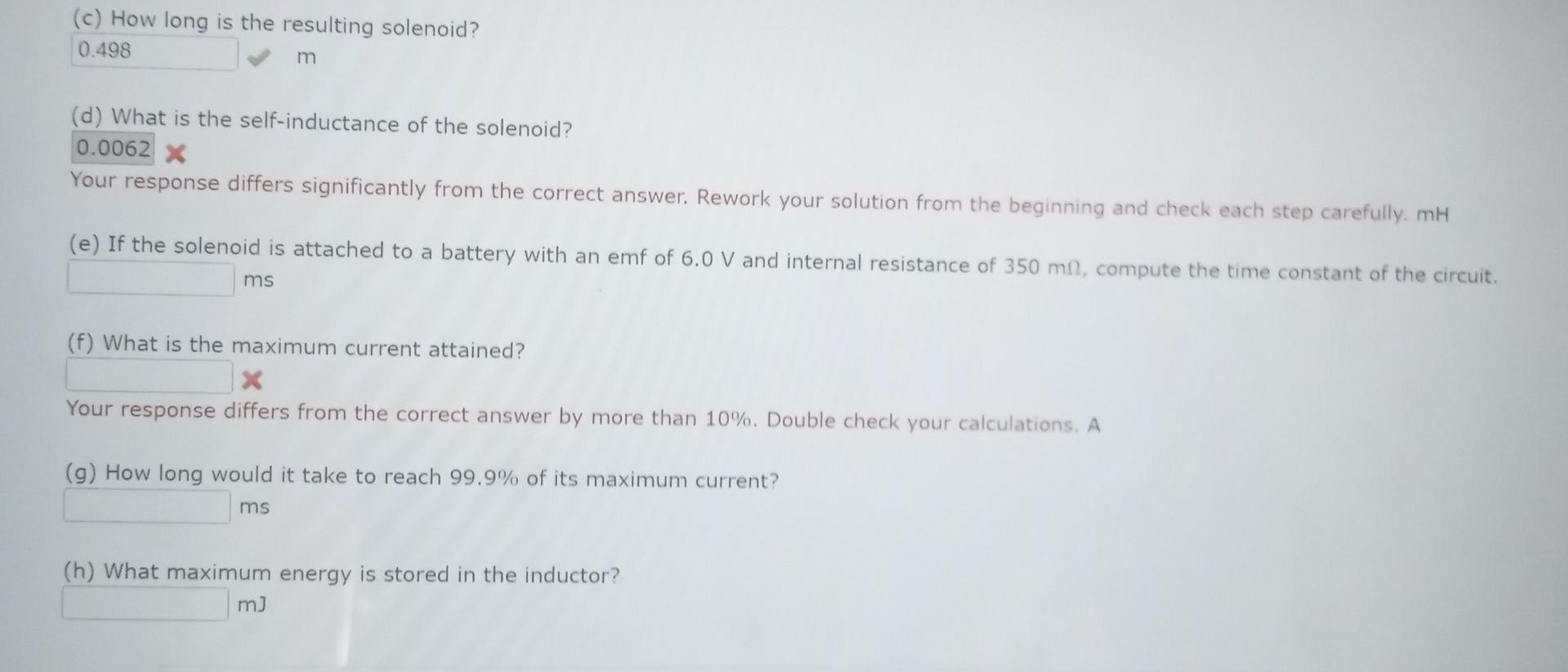 (c) How long is the resulting solenoid?
0.498 m

(d) What is the self-inductance of the solenoid?
0.0062
Your response differs significantly from the correct answer. Rework your solution from the beginning and check each step carefully. mH

(e) If the solenoid is attached to a battery with an emf of 6.0 V and internal resistance of 350 mΩ, compute the time constant of the circuit.
ms

(f) What is the maximum current attained?

Your response differs from the correct answer by more than 10%. Double check your calculations. A

(g) How long would it take to reach 99.9% of its maximum current?
ms

(h) What maximum energy is stored in the inductor?
mJ